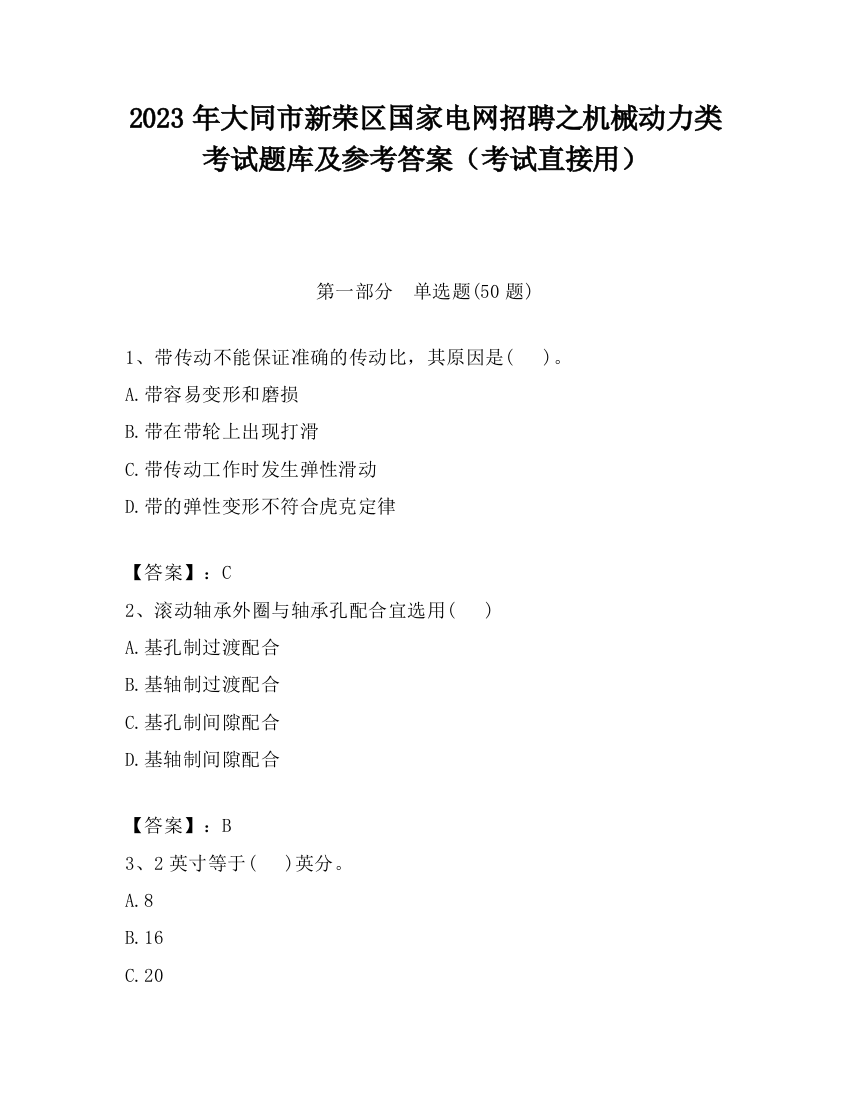 2023 年大同市新荣区国家电网招聘之机械动力类考试题库及参考答案（考试直接用）

第一部分 单选题(50 题)

1、带传动不能保证准确的传动比，其原因是( )。
A.带容易变形和磨损
B.带在带轮上出现打滑
C.带传动工作时发生弹性滑动
D.带的弹性变形不符合虎克定律

【答案】：C
2、滚动轴承外圈与轴承孔配合宜选用( )
A.基孔制过渡配合
B.基轴制过渡配合
C.基孔制间隙配合
D.基轴制间隙配合

【答案】：B
3、2 英寸等于( )英分。
A.8
B.16
C.20